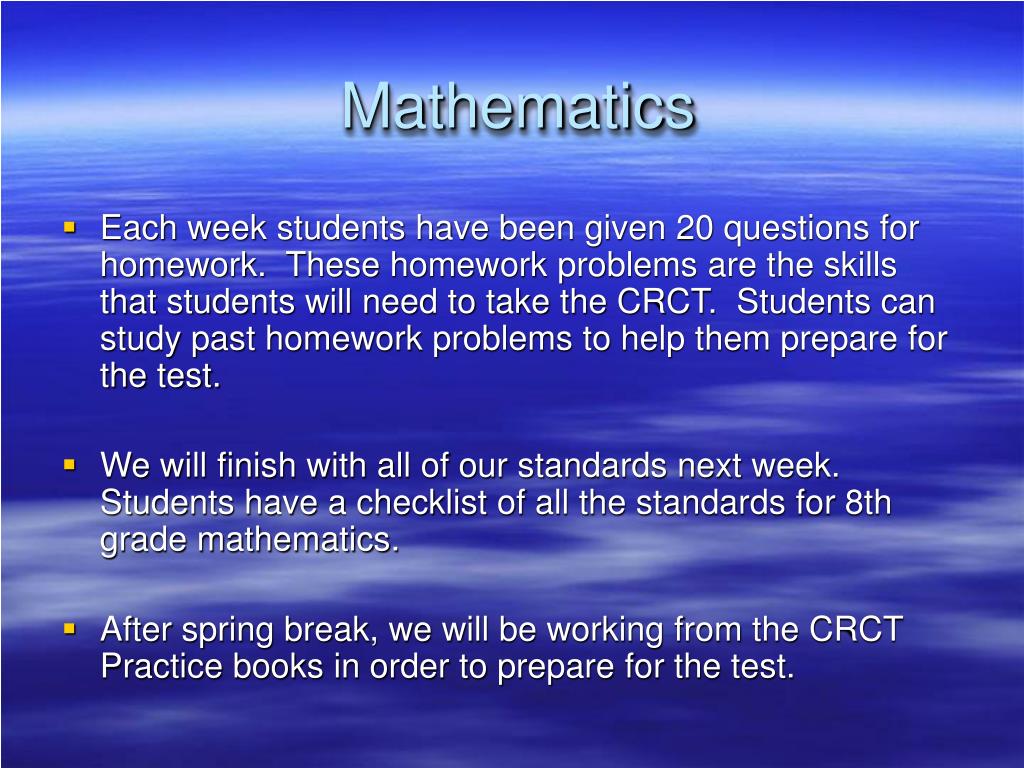 Mathematics

▪ Each week students have been given 20 questions for homework. These homework problems are the skills that students will need to take the CRCT. Students can study past homework problems to help them prepare for the test.

▪ We will finish with all of our standards next week. Students have a checklist of all the standards for 8th grade mathematics.

▪ After spring break, we will be working from the CRCT Practice books in order to prepare for the test.